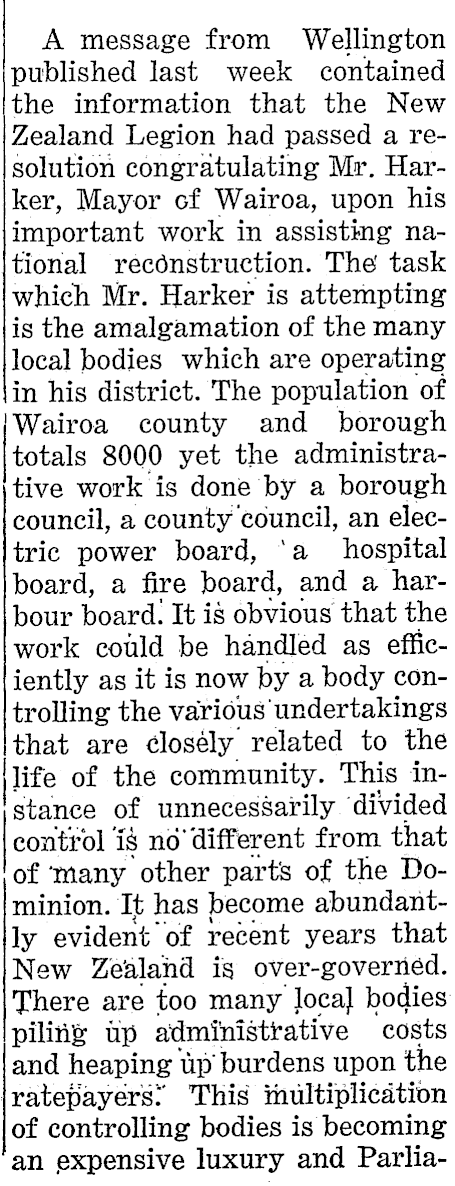 A message from Wellington published last week contained the information that the New Zealand Legion had passed a resolution congratulating Mr. Harker, Mayor of Wairoa, upon his important work in assisting national reconstruction. The task which Mr. Harker is attempting is the amalgamation of the many local bodies which are operating in his district. The population of Wairoa county and borough totals 8000 yet the administrative work is done by a borough council, a county council, an electric power board, a hospital board, a fire board, and a harbour board. It is obvious that the work could be handled as efficiently as it is now by a body controlling the various undertakings that are closely related to the life of the community. This instance of unnecessarily divided control is no different from that of many other parts of the Dominion. It has become abundantly evident of recent years that New Zealand is over-governed. There are too many local bodies piling up administrative costs and heaping up burdens upon the ratepayers. This multiplication of controlling bodies is becoming an expensive luxury and Parlia-